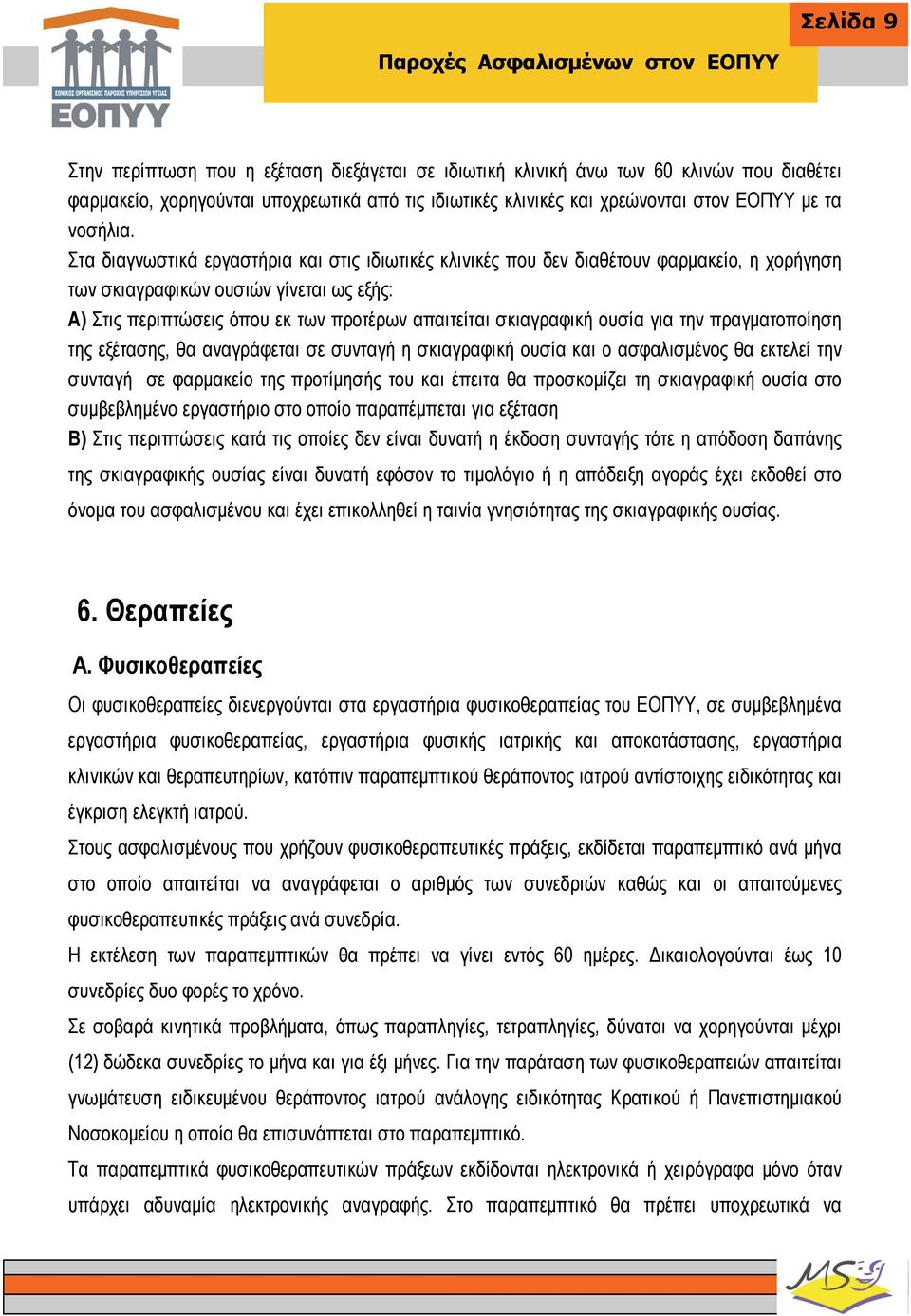 ΕΘΝΙΚΟΣ ΟΡΓΑΝΙΣΜΟΣ ΠΑΡΟΧΗΣ ΥΠΗΡΕΣΙΩΝ ΥΓΕΙΑΣ
ΕΟΠΥΥ

Παροχές Ασφαλισμένων στον ΕΟΠΥΥ

Σελίδα 9

Στην περίπτωση που η εξέταση διεξάγεται σε ιδιωτική κλινική άνω των 60 κλινών που διαθέτει φαρμακείο, χορηγούνται υποχρεωτικά από τις ιδιωτικές κλινικές και χρεώνονται στον ΕΟΠΥΥ με τα νοσήλια.
Στα διαγνωστικά εργαστήρια και στις ιδιωτικές κλινικές που δεν διαθέτουν φαρμακείο, η χορήγηση των σκιαγραφικών ουσιών γίνεται ως εξής:
Α) Στις περιπτώσεις όπου εκ των προτέρων απαιτείται σκιαγραφική ουσία για την πραγματοποίηση της εξέτασης, θα αναγράφεται σε συνταγή η σκιαγραφική ουσία και ο ασφαλισμένος θα εκτελεί την συνταγή σε φαρμακείο της προτίμησής του και έπειτα θα προσκομίζει τη σκιαγραφική ουσία στο συμβεβλημένο εργαστήριο στο οποίο παραπέμπεται για εξέταση
Β) Στις περιπτώσεις κατά τις οποίες δεν είναι δυνατή η έκδοση συνταγής τότε η απόδοση δαπάνης της σκιαγραφικής ουσίας είναι δυνατή εφόσον το τιμολόγιο ή η απόδειξη αγοράς έχει εκδοθεί στο όνομα του ασφαλισμένου και έχει επικολληθεί η ταινία γνησιότητας της σκιαγραφικής ουσίας.

6. Θεραπείες

Α. Φυσικοθεραπείες

Οι φυσικοθεραπείες διενεργούνται στα εργαστήρια φυσικοθεραπείας του ΕΟΠΥΥ, σε συμβεβλημένα εργαστήρια φυσικοθεραπείας, εργαστήρια φυσικής ιατρικής και αποκατάστασης, εργαστήρια κλινικών και θεραπευτηρίων, κατόπιν παραπεμπτικού θεράποντος ιατρού αντίστοιχης ειδικότητας και έγκριση ελεγκτή ιατρού.
Στους ασφαλισμένους που χρήζουν φυσικοθεραπευτικές πράξεις, εκδίδεται παραπεμπτικό ανά μήνα στο οποίο απαιτείται να αναγράφεται ο αριθμός των συνεδριών καθώς και οι απαιτούμενες φυσικοθεραπευτικές πράξεις ανά συνεδρία.
Η εκτέλεση των παραπεμπτικών θα πρέπει να γίνει εντός 60 ημέρες. Δικαιολογούνται έως 10 συνεδρίες δυο φορές το χρόνο.
Σε σοβαρά κινητικά προβλήματα, όπως παραπληγίες, τετραπληγίες, δύναται να χορηγούνται μέχρι (12) δώδεκα συνεδρίες το μήνα και για έξι μήνες. Για την παράταση των φυσικοθεραπειών απαιτείται γνωμάτευση ειδικευμένου θεράποντος ιατρού ανάλογης ειδικότητας Κρατικού ή Πανεπιστημιακού Νοσοκομείου η οποία θα επισυνάπτεται στο παραπεμπτικό.
Τα παραπεμπτικά φυσικοθεραπευτικών πράξεων εκδίδονται ηλεκτρονικά ή χειρόγραφα μόνο όταν υπάρχει αδυναμία ηλεκτρονικής αναγραφής. Στο παραπεμπτικό θα πρέπει υποχρεωτικά να

MS